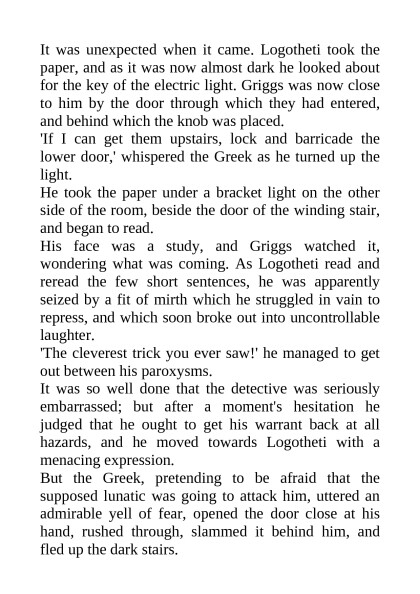 It was unexpected when it came. Logotheti took the paper, and as it was now almost dark he looked about for the key of the electric light. Griggs was now close to him by the door through which they had entered, and behind which the knob was placed.

'If I can get them upstairs, lock and barricade the lower door,' whispered the Greek as he turned up the light.

He took the paper under a bracket light on the other side of the room, beside the door of the winding stair, and began to read.

His face was a study, and Griggs watched it, wondering what was coming. As Logotheti read and reread the few short sentences, he was apparently seized by a fit of mirth which he struggled in vain to repress, and which soon broke out into uncontrollable laughter.

'The cleverest trick you ever saw!' he managed to get out between his paroxysms.

It was so well done that the detective was seriously embarrassed; but after a moment's hesitation he judged that he ought to get his warrant back at all hazards, and he moved towards Logotheti with a menacing expression.

But the Greek, pretending to be afraid that the supposed lunatic was going to attack him, uttered an admirable yell of fear, opened the door close at his hand, rushed through, slammed it behind him, and fled up the dark stairs.